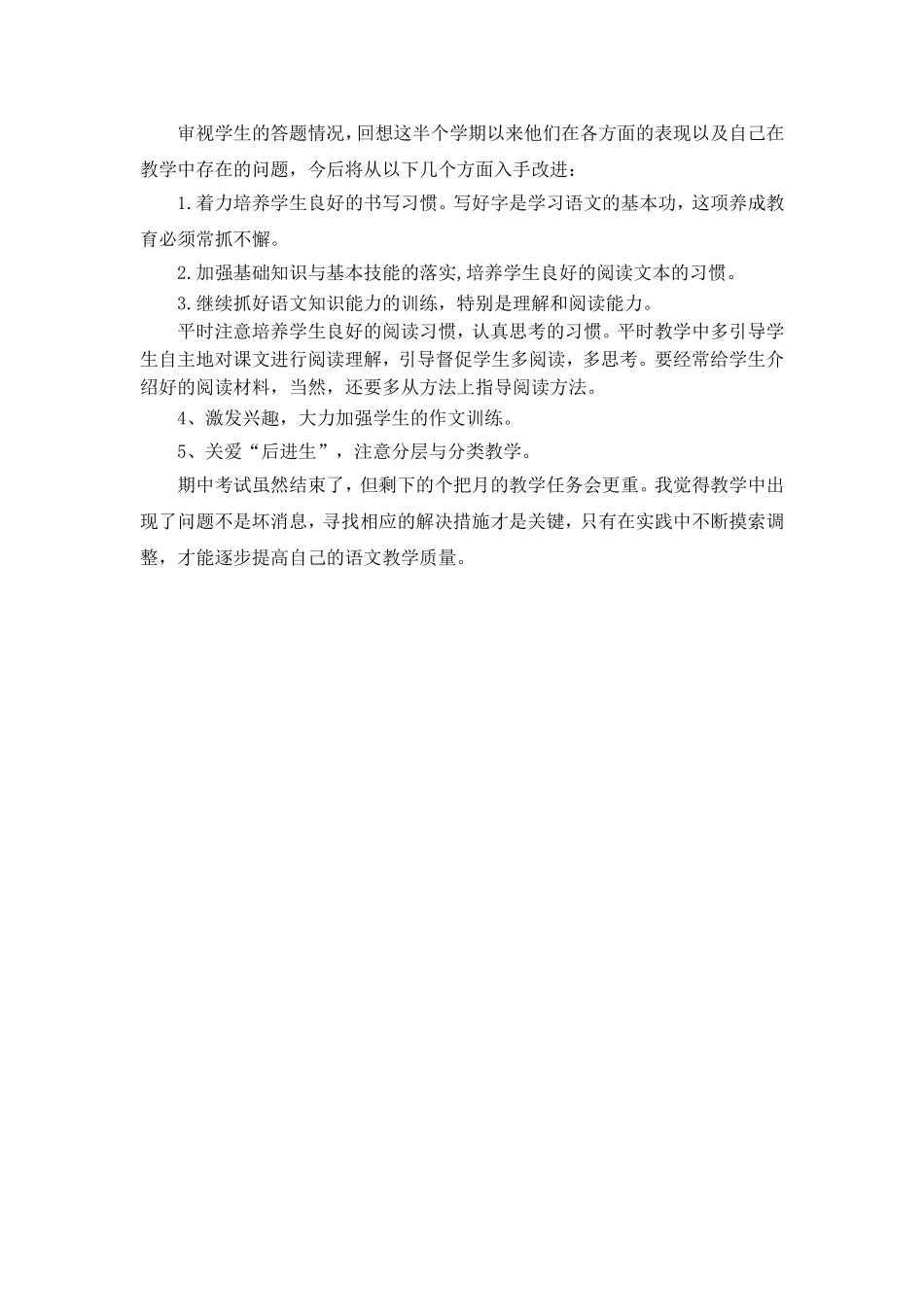 审视学生的答题情况，回想这半个学期以来他们在各方面的表现以及自己在教学中存在的问题，今后将从以下几个方面入手改进：

1.着力培养学生良好的书写习惯。写好字是学习语文的基本功，这项养成教育必须常抓不懈。

2.加强基础知识与基本技能的落实,培养学生良好的阅读文本的习惯。

3.继续抓好语文知识能力的训练，特别是理解和阅读能力。

平时注意培养学生良好的阅读习惯，认真思考的习惯。平时教学中多引导学生自主地对课文进行阅读理解，引导督促学生多阅读，多思考。要经常给学生介绍好的阅读材料，当然，还要多从方法上指导阅读方法。

4、激发兴趣，大力加强学生的作文训练。

5、关爱“后进生”，注意分层与分类教学。

期中考试虽然结束了，但剩下的个把月的教学任务会更重。我觉得教学中出现了问题不是坏消息，寻找相应的解决措施才是关键，只有在实践中不断摸索调整，才能逐步提高自己的语文教学质量。